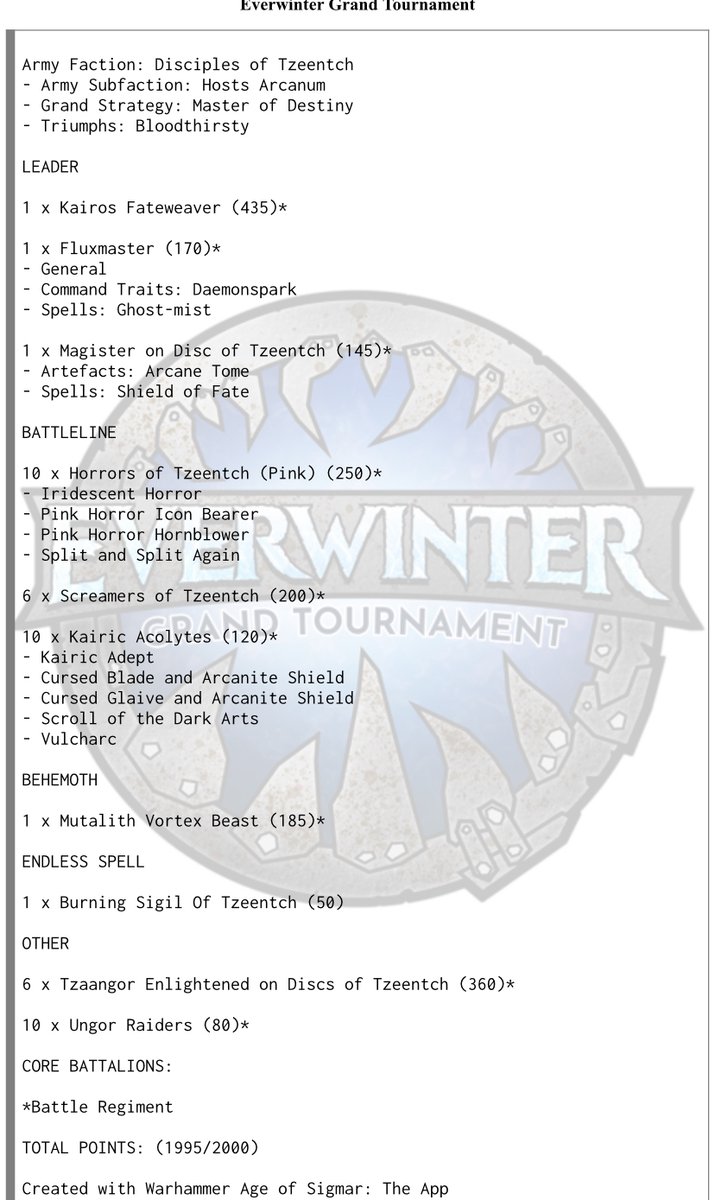 Everwinter Grand Tournament

Army Faction: Disciples of Tzeentch
- Army Subfaction: Hosts Arcanum
- Grand Strategy: Master of Destiny
- Triumphs: Bloodthirsty

LEADER

1 x Kairos Fateweaver (435)*

1 x Fluxmaster (170)*
- General
- Command Traits: Daemonspark
- Spells: Ghost-mist

1 x Magister on Disc of Tzeentch (145)*
- Artefacts: Arcane Tome
- Spells: Shield of Fate

BATTLELINE

10 x Horrors of Tzeentch (Pink) (250)*
- Iridescent Horror
- Pink Horror Icon Bearer
- Pink Horror Hornblower
- Split and Split Again

6 x Screamers of Tzeentch (200)*

10 x Kairic Acolytes (120)*
- Kairic Adept
- Cursed Blade and Arcanite Shield
- Cursed Glaive and Arcanite Shield
- Scroll of the Dark Arts
- Vulcharc

BEHEMOTH

1 x Mutalith Vortex Beast (185)*

ENDLESS SPELL

1 x Burning Sigil Of Tzeentch (50)

OTHER

6 x Tzaangor Enlightened on Discs of Tzeentch (360)*

10 x Ungor Raiders (80)*

CORE BATTALIONS:

*Battle Regiment

TOTAL POINTS: (1995/2000)

Created with Warhammer Age of Sigmar: The App

EVERWINTER
GRAND TOURNAMENT